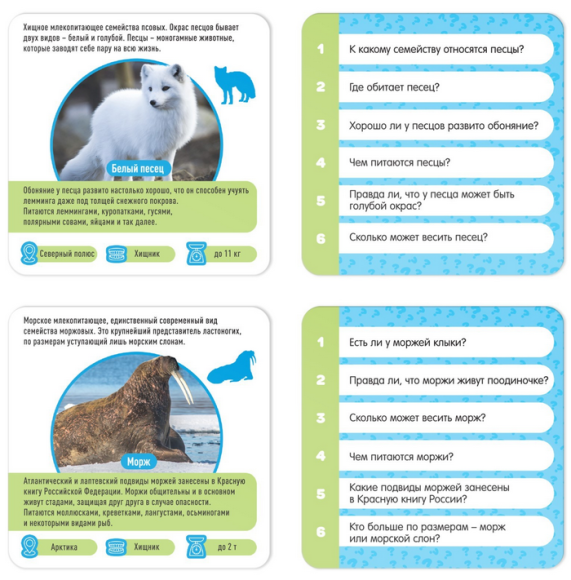 Хищное млекопитающее семейства псовых. Окрас песцов бывает двух видов – белый и голубой. Песцы – моногамные животные, которые заводят себе пару на всю жизнь.

Белый песец

Обоняние у песца развито настолько хорошо, что он способен учуять лемминга даже под толщей снежного покрова. Питаются леммингами, куропатками, гусями, полярными совами, яйцами и так далее.

Северный полюс

Хищник

до 11 кг

1 К какому семейству относятся песцы?

2 Где обитает песец?

3 Хорошо ли у песцов развито обоняние?

4 Чем питаются песцы?

5 Правда ли, что у песца может быть голубой окрас?

6 Сколько может весить песец?

Морское млекопитающее, единственный современный вид семейства моржовых. Это крупнейший представитель ластоногих, по размерам уступающий лишь морским слонам.

Морж

Атлантический и лаптевский подвиды моржей занесены в Красную книгу Российской Федерации. Моржи общительны и в основном живут стадами, защищая друг друга в случае опасности. Питаются моллюсками, креветками, лангустами, осьминогами и некоторыми видами рыб.

Арктика

Хищник

до 2 т

1 Есть ли у моржей клыки?

2 Правда ли, что моржи живут поодиночке?

3 Сколько может весить морж?

4 Чем питаются моржи?

5 Какие подвиды моржей занесены в Красную книгу России?

6 Кто больше по размерам – морж или морской слон?